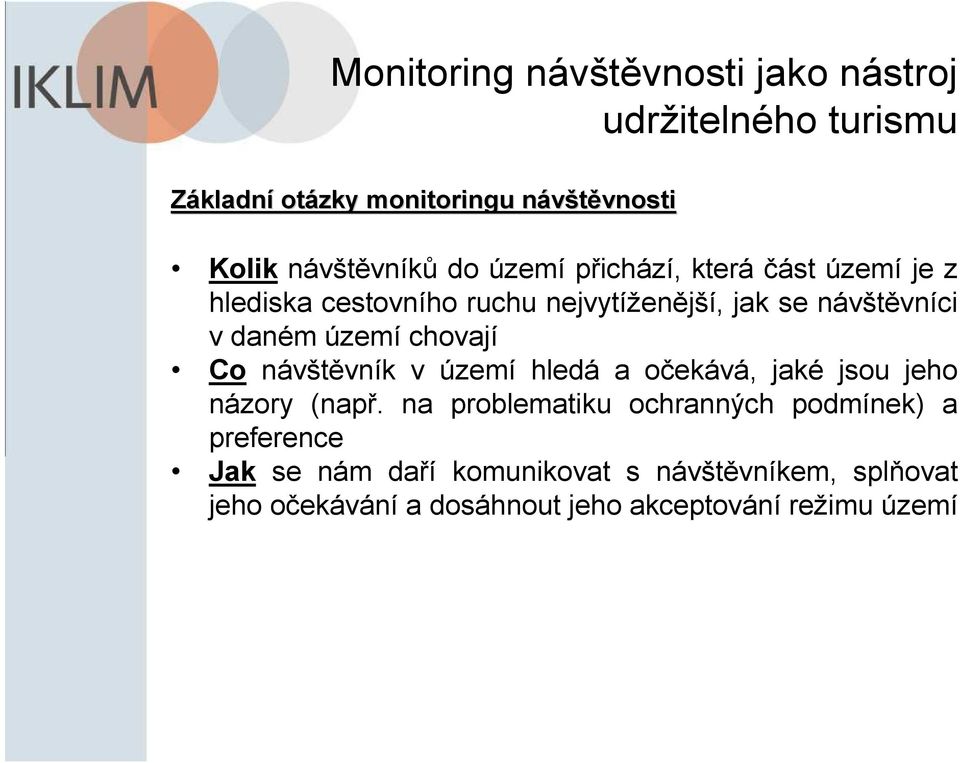 IKLIM

Monitoring návštěvnosti jako nástroj udržitelného turismu

Základní otázky monitoringu návštěvnosti

• Kolik návštěvníků do území přichází, která část území je z hlediska cestovního ruchu nejvytíženější, jak se návštěvníci v daném území chovají
• Co návštěvník v území hledá a očekává, jaké jsou jeho názory (např. na problematiku ochranných podmínek) a preference
• Jak se nám daří komunikovat s návštěvníkem, splňovat jeho očekávání a dosáhnout jeho akceptování režimu území